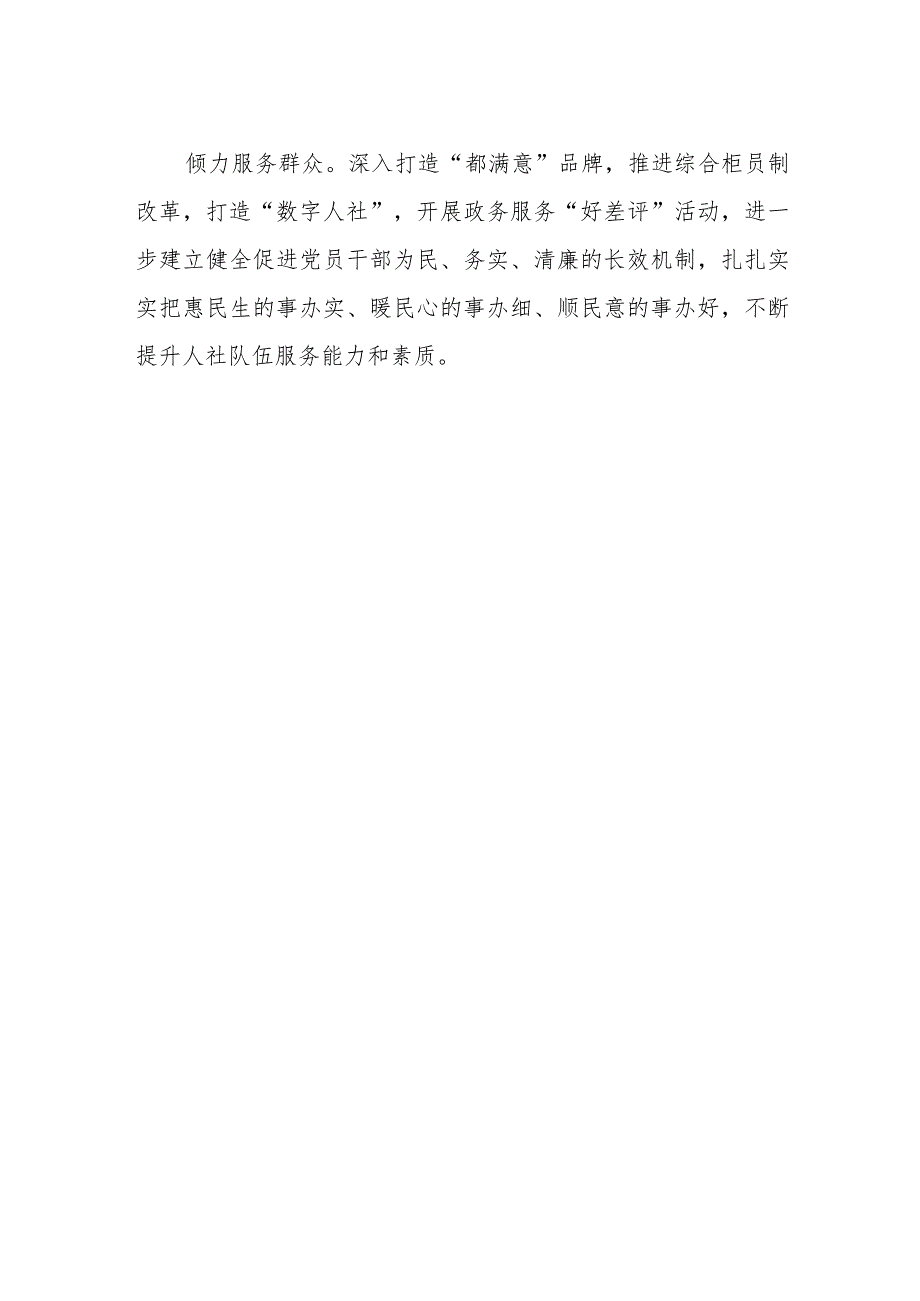 倾力服务群众。深入打造“都满意”品牌，推进综合柜员制改革，打造“数字人社”，开展政务服务“好差评”活动，进一步建立健全促进党员干部为民、务实、清廉的长效机制，扎扎实实把惠民生的事办实、暖民心的事办细、顺民意的事办好，不断提升人社队伍服务能力和素质。